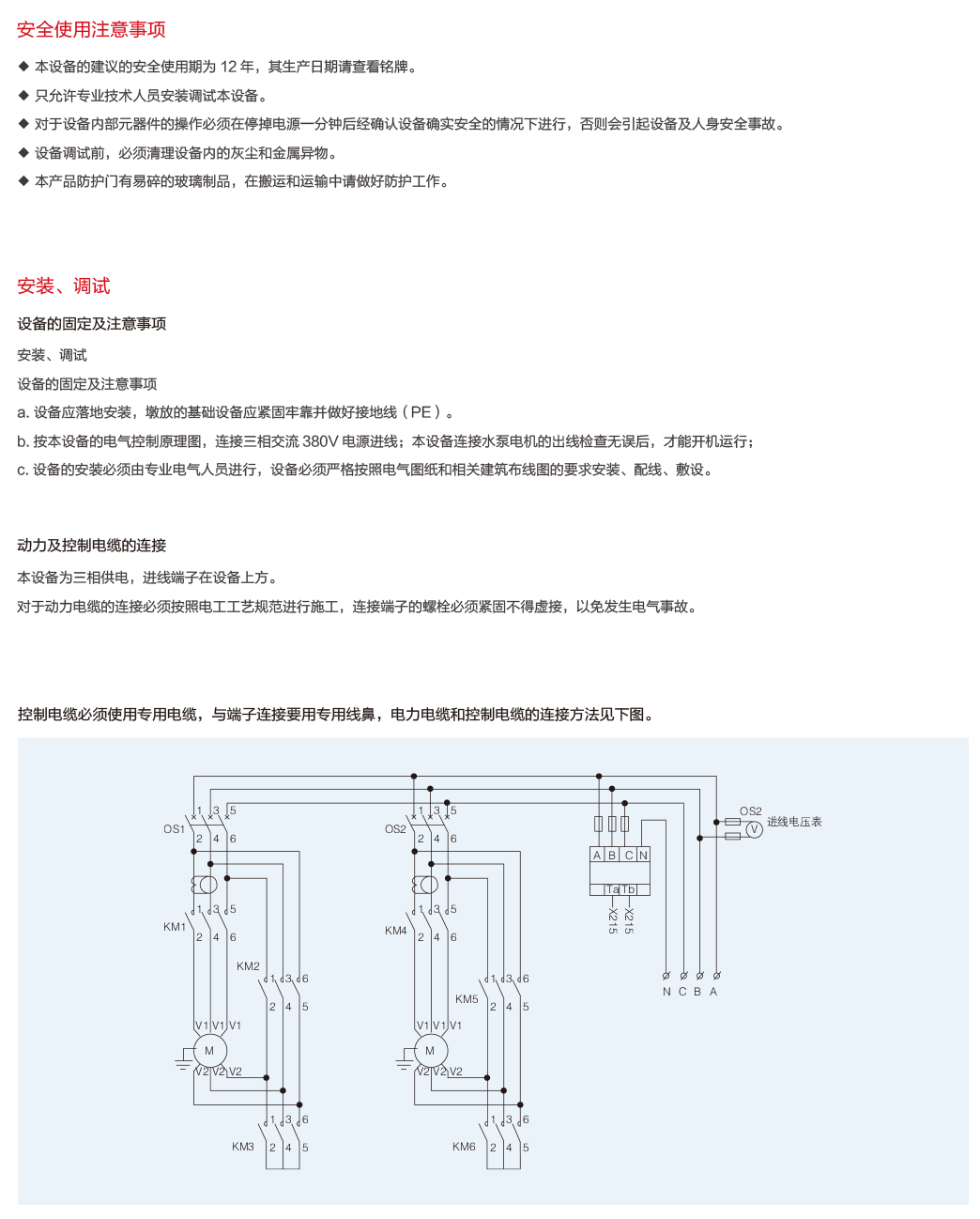 安全使用注意事项

◆ 本设备的建议的安全使用期为 12 年，其生产日期请查看铭牌。

◆ 只允许专业技术人员安装调试本设备。

◆ 对于设备内部元器件的操作必须在停掉电源一分钟后经确认设备确实安全的情况下进行，否则会引起设备及人身安全事故。

◆ 设备调试前，必须清理设备内的灰尘和金属异物。

◆ 本产品防护门有易碎的玻璃制品，在搬运和运输中请做好防护工作。

安装、调试

设备的固定及注意事项

安装、调试

设备的固定及注意事项

a. 设备应落地安装，墩放的基础设备应紧固牢靠并做好接地线（PE）。

b. 按本设备的电气控制原理图，连接三相交流 380V 电源进线；本设备连接水泵电机的出线检查无误后，才能开机运行；

c. 设备的安装必须由专业电气人员进行，设备必须严格按照电气图纸和相关建筑布线图的要求安装、配线、敷设。

动力及控制电缆的连接

本设备为三相供电，进线端子在设备上方。

对于动力电缆的连接必须按照电工工艺规范进行施工，连接端子的螺栓必须紧固不得虚接，以免发生电气事故。

控制电缆必须使用专用电缆，与端子连接要用专用线鼻，电力电缆和控制电缆的连接方法见下图。

1 3 5 OS1 2 4 6 1 3 5 KM1 2 4 6 KM2 1 3 6 2 4 5 V1 V1 V1 M V2 V2 V2 1 3 6 KM3 2 4 5

1 3 5 OS2 2 4 6 1 3 5 KM4 2 4 6 KM5 1 3 6 2 4 5 V1 V1 V1 M V2 V2 V2 1 3 6 KM6 2 4 5

A B C N Ta Tb X215 X215 OS2 V 进线电压表 N C B A